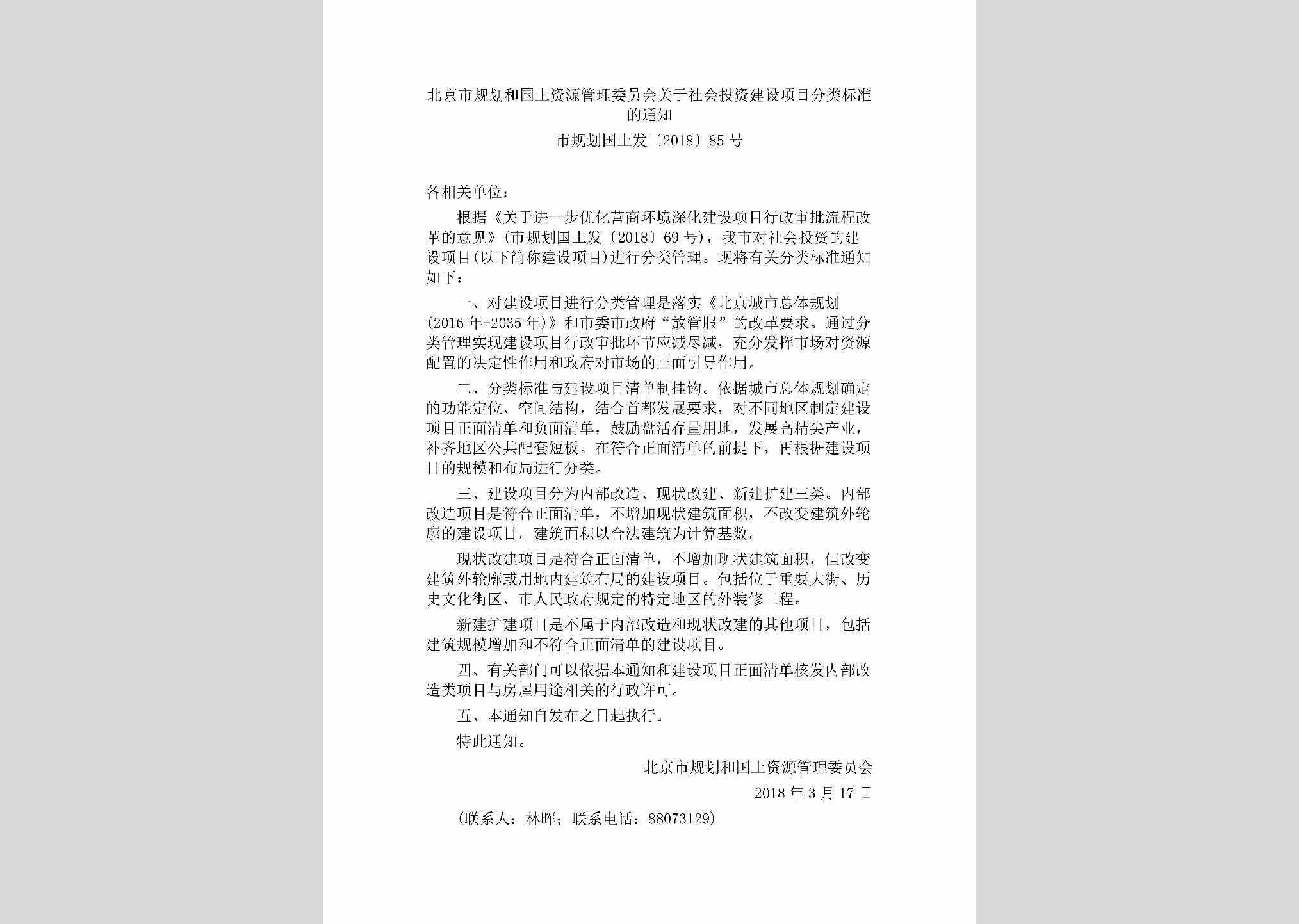 北京市规划和国土资源管理委员会关于社会投资建设项目分类标准的通知

市规划国土发〔2018〕85号

各相关单位：

根据《关于进一步优化营商环境深化建设项目行政审批流程改革的意见》(市规划国土发〔2018〕69号)，我市对社会投资的建设项目(以下简称建设项目)进行分类管理。现将有关分类标准通知如下：

一、对建设项目进行分类管理是落实《北京城市总体规划(2016年-2035年)》和市委市政府“放管服”的改革要求。通过分类管理实现建设项目行政审批环节应减尽减，充分发挥市场对资源配置的决定性作用和政府对市场的正面引导作用。

二、分类标准与建设项目清单制挂钩。依据城市总体规划确定的功能定位、空间结构，结合首都发展要求，对不同地区制定建设项目正面清单和负面清单，鼓励盘活存量用地，发展高精尖产业，补齐地区公共配套短板。在符合正面清单的前提下，再根据建设项目的规模和布局进行分类。

三、建设项目分为内部改造、现状改建、新建扩建三类。内部改造项目是符合正面清单，不增加现状建筑面积，不改变建筑外轮廓的建设项目。建筑面积以合法建筑为计算基数。

现状改建项目是符合正面清单，不增加现状建筑面积，但改变建筑外轮廓或用地内建筑布局的建设项目。包括位于重要大街、历史文化街区、市人民政府规定的特定地区的外装修工程。

新建扩建项目是不属于内部改造和现状改建的其他项目，包括建筑规模增加和不符合正面清单的建设项目。

四、有关部门可以依据本通知和建设项目正面清单核发内部改造类项目与房屋用途相关的行政许可。

五、本通知自发布之日起执行。

特此通知。

北京市规划和国土资源管理委员会

2018年3月17日

(联系人：林晖；联系电话：88073129)